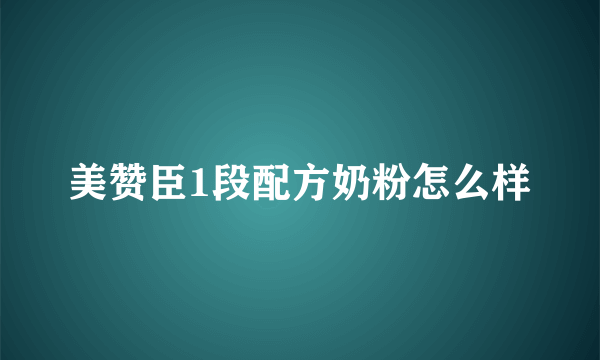 美赞臣1段配方奶粉怎么样